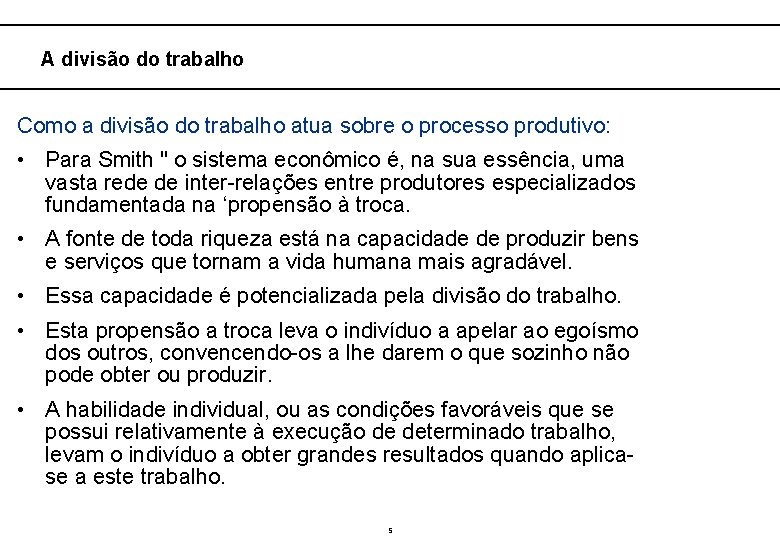 A divisão do trabalho

Como a divisão do trabalho atua sobre o processo produtivo:

• Para Smith " o sistema econômico é, na sua essência, uma vasta rede de inter-relações entre produtores especializados fundamentada na 'propensão à troca.

• A fonte de toda riqueza está na capacidade de produzir bens e serviços que tornam a vida humana mais agradável.

• Essa capacidade é potencializada pela divisão do trabalho.

• Esta propensão a troca leva o indivíduo a apelar ao egoísmo dos outros, convencendo-os a lhe darem o que sozinho não pode obter ou produzir.

• A habilidade individual, ou as condições favoráveis que se possui relativamente à execução de determinado trabalho, levam o indivíduo a obter grandes resultados quando aplica-se a este trabalho.

5